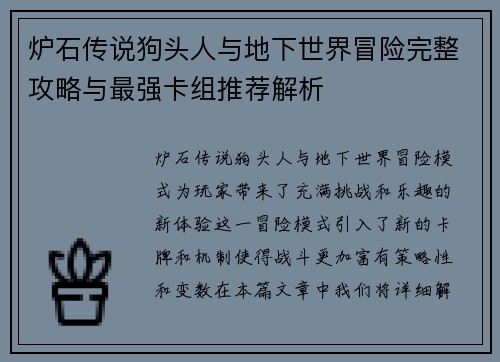 炉石传说狗头人与地下世界冒险完整攻略与最强卡组推荐解析

炉石传说狗头人与地下世界冒险模式为玩家带来了充满挑战和乐趣的新体验这一冒险模式引入了新的卡牌和机制使得战斗更加富有策略性和变数在本篇文章中我们将详细解